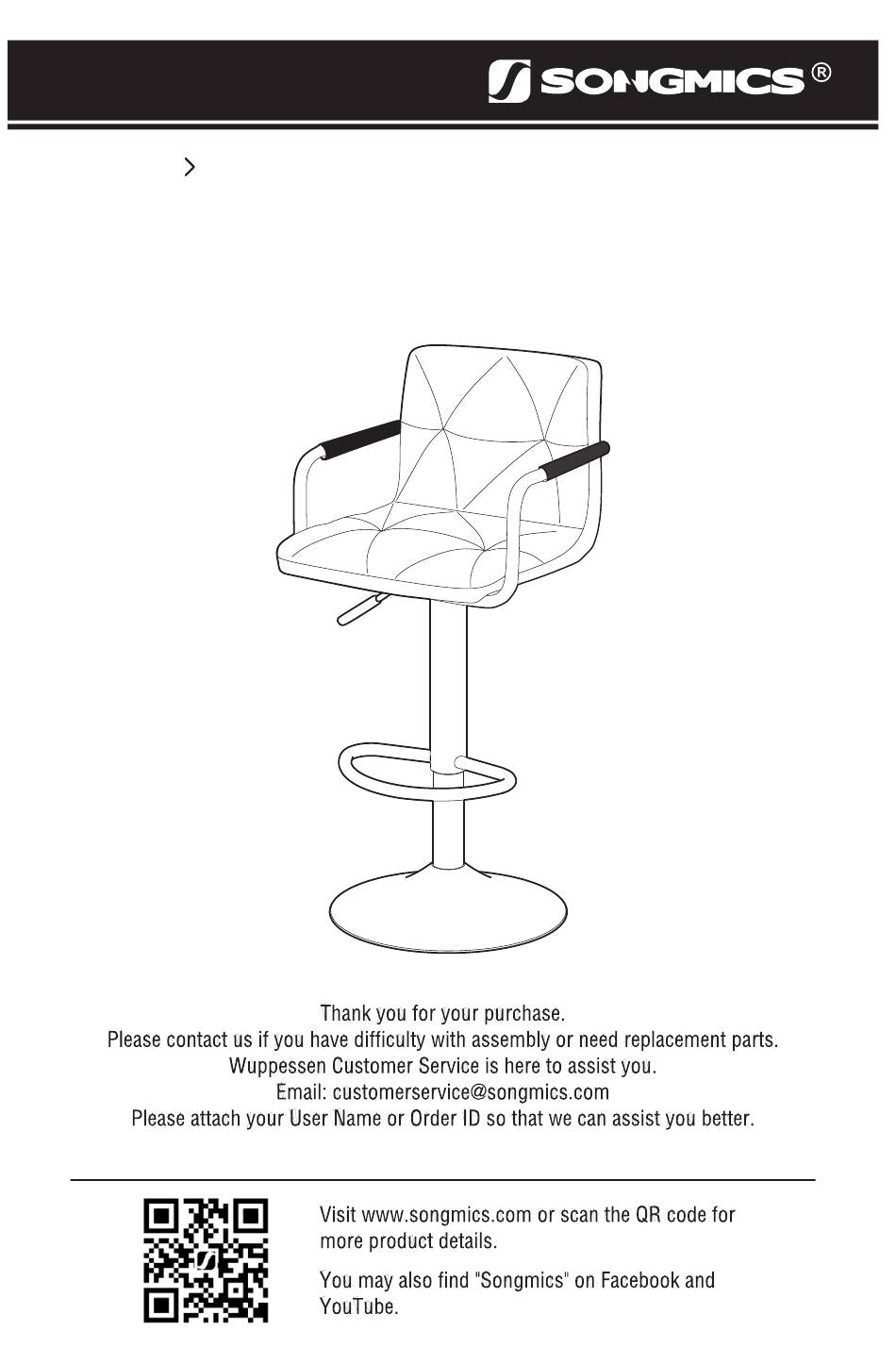 SONGMICS®

>

Thank you for your purchase.
Please contact us if you have difficulty with assembly or need replacement parts.
Wuppessen Customer Service is here to assist you.
Email: customerservice@songmics.com
Please attach your User Name or Order ID so that we can assist you better.

Visit www.songmics.com or scan the QR code for more product details.

You may also find "Songmics" on Facebook and YouTube.